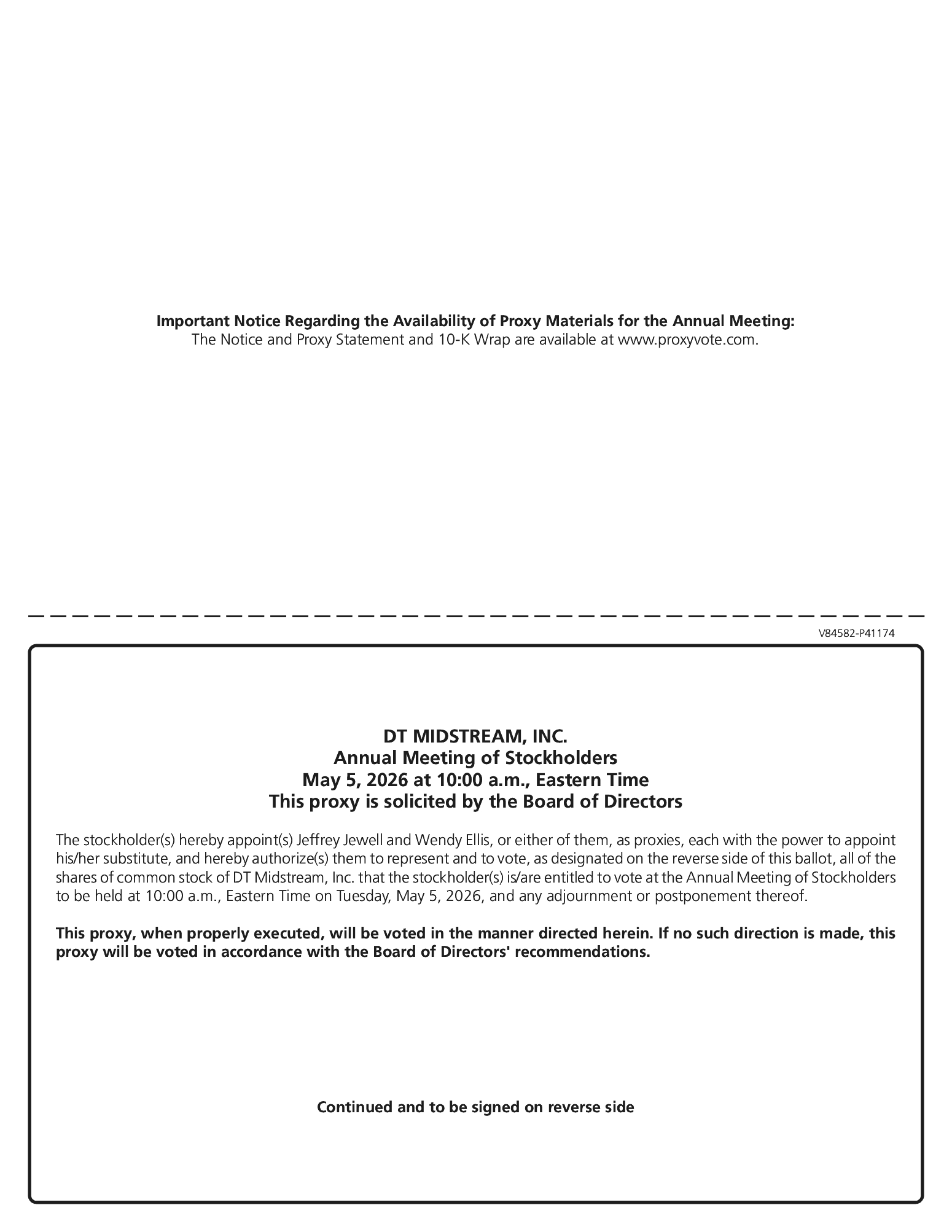 Important Notice Regarding the Availability of Proxy Materials for the Annual Meeting:
The Notice and Proxy Statement and 10-K Wrap are available at www.proxyvote.com.

V84582-P41174

DT MIDSTREAM, INC.
Annual Meeting of Stockholders
May 5, 2026 at 10:00 a.m., Eastern Time
This proxy is solicited by the Board of Directors

The stockholder(s) hereby appoint(s) Jeffrey Jewell and Wendy Ellis, or either of them, as proxies, each with the power to appoint his/her substitute, and hereby authorize(s) them to represent and to vote, as designated on the reverse side of this ballot, all of the shares of common stock of DT Midstream, Inc. that the stockholder(s) is/are entitled to vote at the Annual Meeting of Stockholders to be held at 10:00 a.m., Eastern Time on Tuesday, May 5, 2026, and any adjournment or postponement thereof.

This proxy, when properly executed, will be voted in the manner directed herein. If no such direction is made, this proxy will be voted in accordance with the Board of Directors' recommendations.

Continued and to be signed on reverse side